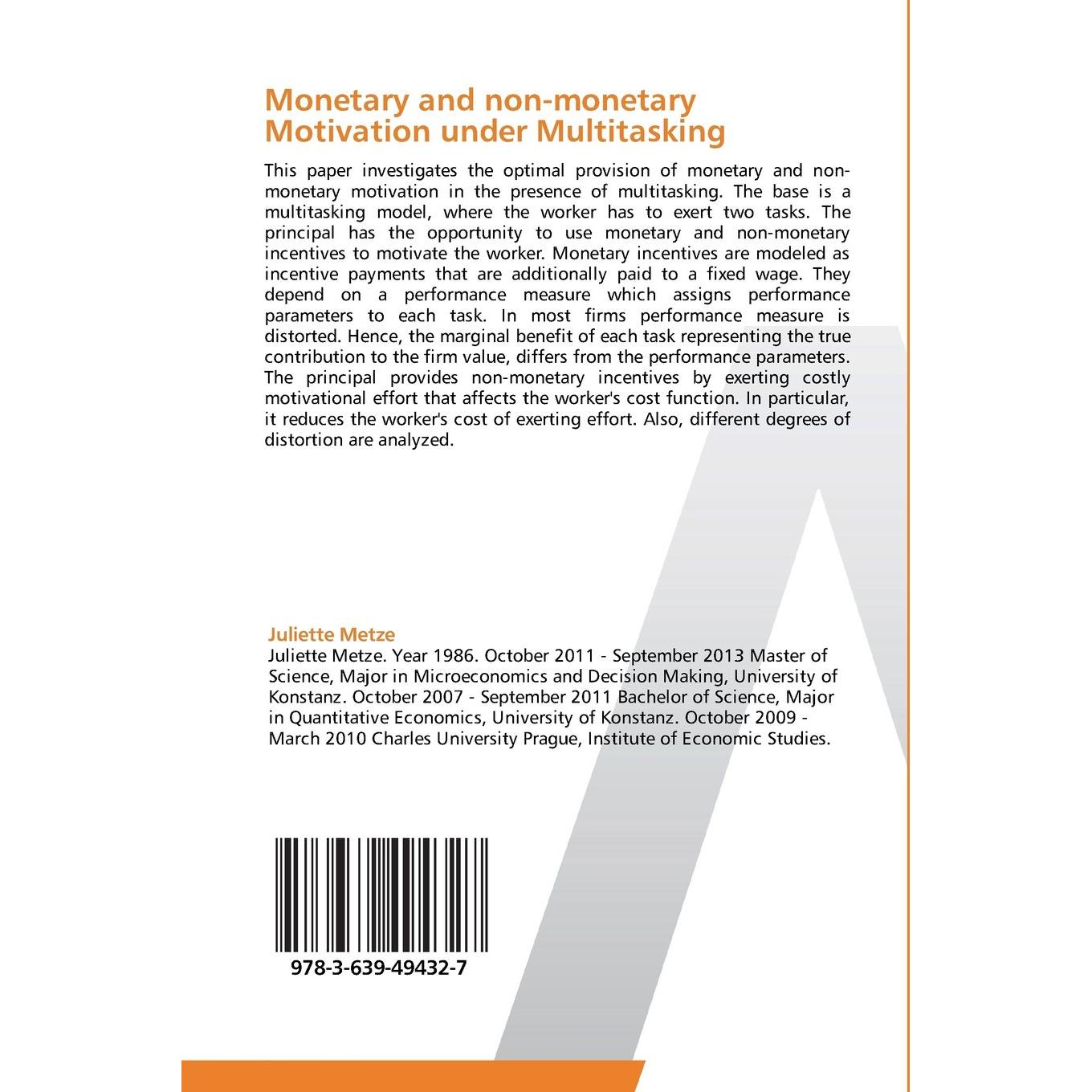 Monetary and non-monetary Motivation under Multitasking

This paper investigates the optimal provision of monetary and non-monetary motivation in the presence of multitasking. The base is a multitasking model, where the worker has to exert two tasks. The principal has the opportunity to use monetary and non-monetary incentives to motivate the worker. Monetary incentives are modeled as incentive payments that are additionally paid to a fixed wage. They depend on a performance measure which assigns performance parameters to each task. In most firms performance measure is distorted. Hence, the marginal benefit of each task representing the true contribution to the firm value, differs from the performance parameters. The principal provides non-monetary incentives by exerting costly motivational effort that affects the worker's cost function. In particular, it reduces the worker's cost of exerting effort. Also, different degrees of distortion are analyzed.

Juliette Metze

Juliette Metze. Year 1986. October 2011 - September 2013 Master of Science, Major in Microeconomics and Decision Making, University of Konstanz. October 2007 - September 2011 Bachelor of Science, Major in Quantitative Economics, University of Konstanz. October 2009 - March 2010 Charles University Prague, Institute of Economic Studies.

978-3-639-49432-7